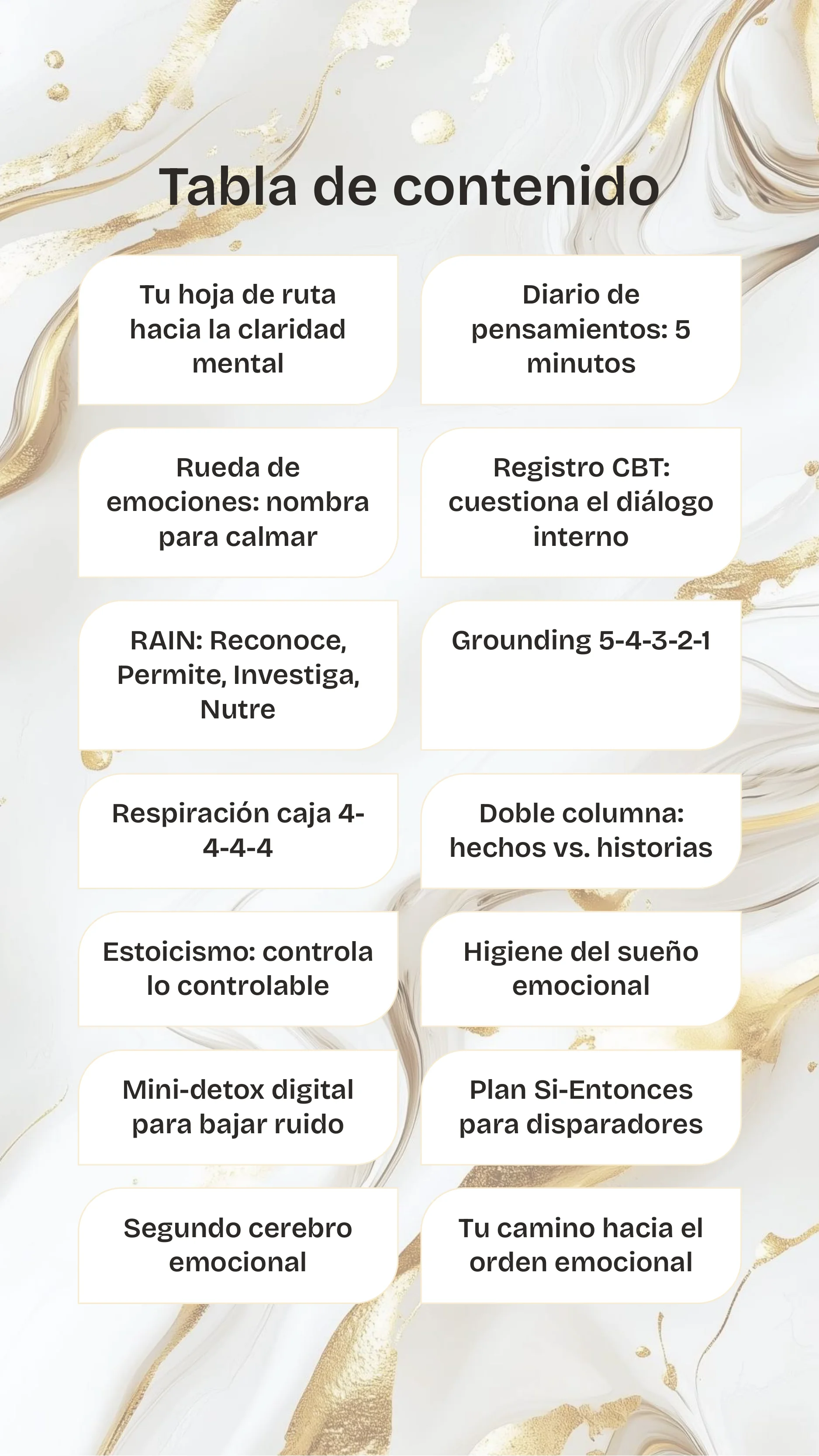 Tabla de contenido

Tu hoja de ruta hacia la claridad mental

Diario de pensamientos: 5 minutos

Rueda de emociones: nombra para calmar

Registro CBT: cuestiona el diálogo interno

RAIN: Reconoce, Permite, Investiga, Nutre

Grounding 5-4-3-2-1

Respiración caja 4-4-4-4

Doble columna: hechos vs. historias

Estoicismo: controla lo controlable

Higiene del sueño emocional

Mini-detox digital para bajar ruido

Plan Si-Entonces para disparadores

Segundo cerebro emocional

Tu camino hacia el orden emocional